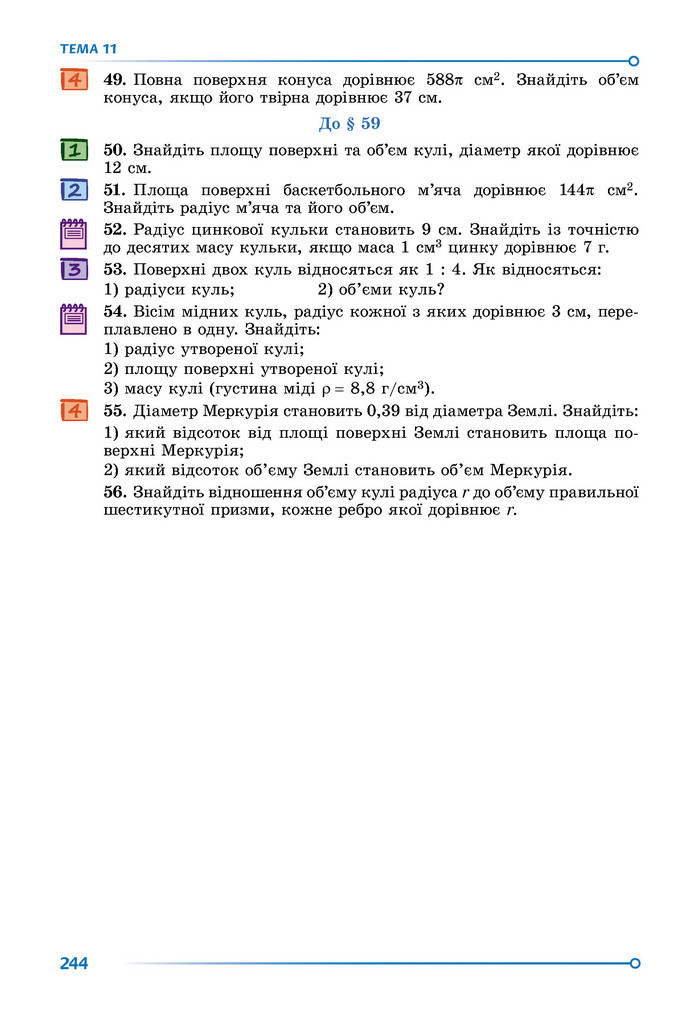 ТЕМА 11

4

49. Повна поверхня конуса дорівнює $588\pi$ см$^2$. Знайдіть об'єм конуса, якщо його твірна дорівнює 37 см.

До § 59

1

50. Знайдіть площу поверхні та об'єм кулі, діаметр якої дорівнює 12 см.

2

51. Площа поверхні баскетбольного м'яча дорівнює $144\pi$ см$^2$. Знайдіть радіус м'яча та його об'єм.

52. Радіус цинкової кульки становить 9 см. Знайдіть із точністю до десятих масу кульки, якщо маса 1 см$^3$ цинку дорівнює 7 г.

3

53. Поверхні двох куль відносяться як 1 : 4. Як відносяться:
1) радіуси куль; 2) об'єми куль?

54. Вісім мідних куль, радіус кожної з яких дорівнює 3 см, переплавлено в одну. Знайдіть:
1) радіус утвореної кулі;
2) площу поверхні утвореної кулі;
3) масу кулі (густина міді $\rho = 8,8$ г/см$^3$).

4

55. Діаметр Меркурія становить 0,39 від діаметра Землі. Знайдіть:
1) який відсоток від площі поверхні Землі становить площа поверхні Меркурія;
2) який відсоток об'єму Землі становить об'єм Меркурія.

56. Знайдіть відношення об'єму кулі радіуса r до об'єму правильної шестикутної призми, кожне ребро якої дорівнює r.

244